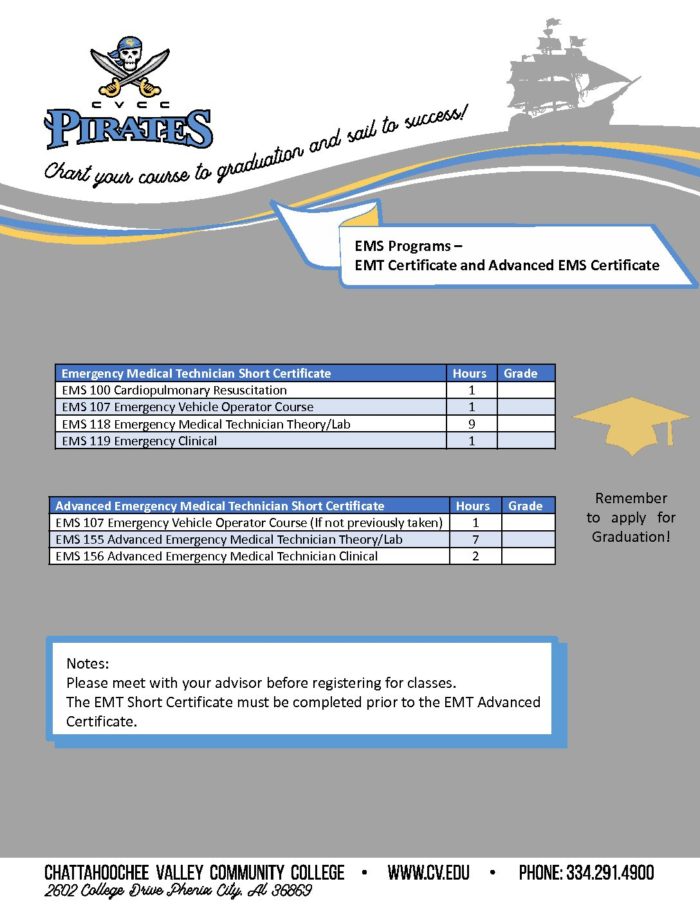 CVCC
PIRATES

Chart your course to graduation and sail to success!

EMS Programs –
EMT Certificate and Advanced EMS Certificate

| Emergency Medical Technician Short Certificate | Hours | Grade |
|---|---|---|
| EMS 100 Cardiopulmonary Resuscitation | 1 | |
| EMS 107 Emergency Vehicle Operator Course | 1 | |
| EMS 118 Emergency Medical Technician Theory/Lab | 9 | |
| EMS 119 Emergency Clinical | 1 | |

| Advanced Emergency Medical Technician Short Certificate | Hours | Grade |
|---|---|---|
| EMS 107 Emergency Vehicle Operator Course (If not previously taken) | 1 | |
| EMS 155 Advanced Emergency Medical Technician Theory/Lab | 7 | |
| EMS 156 Advanced Emergency Medical Technician Clinical | 2 | |

Remember to apply for Graduation!

Notes:
Please meet with your advisor before registering for classes.
The EMT Short Certificate must be completed prior to the EMT Advanced Certificate.

CHATTAHOOCHEE VALLEY COMMUNITY COLLEGE • WWW.CV.EDU • PHONE: 334.291.4900
2602 College Drive Phenix City, Al 36869